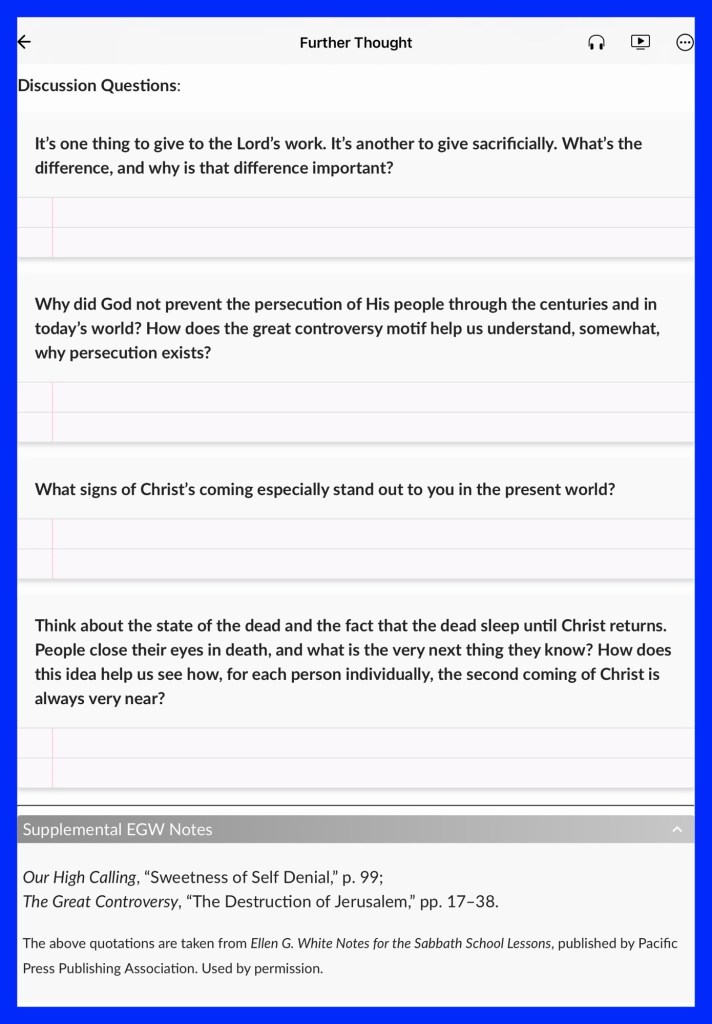 Further Thought

Discussion Questions:

It's one thing to give to the Lord's work. It's another to give sacrificially. What's the difference, and why is that difference important?

Why did God not prevent the persecution of His people through the centuries and in today's world? How does the great controversy motif help us understand, somewhat, why persecution exists?

What signs of Christ's coming especially stand out to you in the present world?

Think about the state of the dead and the fact that the dead sleep until Christ returns. People close their eyes in death, and what is the very next thing they know? How does this idea help us see how, for each person individually, the second coming of Christ is always very near?

Supplemental EGW Notes

Our High Calling, "Sweetness of Self Denial," p. 99;
The Great Controversy, "The Destruction of Jerusalem," pp. 17–38.

The above quotations are taken from Ellen G. White Notes for the Sabbath School Lessons, published by Pacific Press Publishing Association. Used by permission.